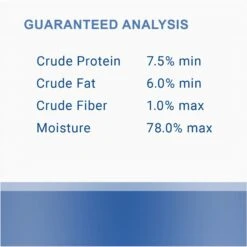 GUARANTEED ANALYSIS

| | |
|---|---|
| Crude Protein | 7.5% min |
| Crude Fat | 6.0% min |
| Crude Fiber | 1.0% max |
| Moisture | 78.0% max |